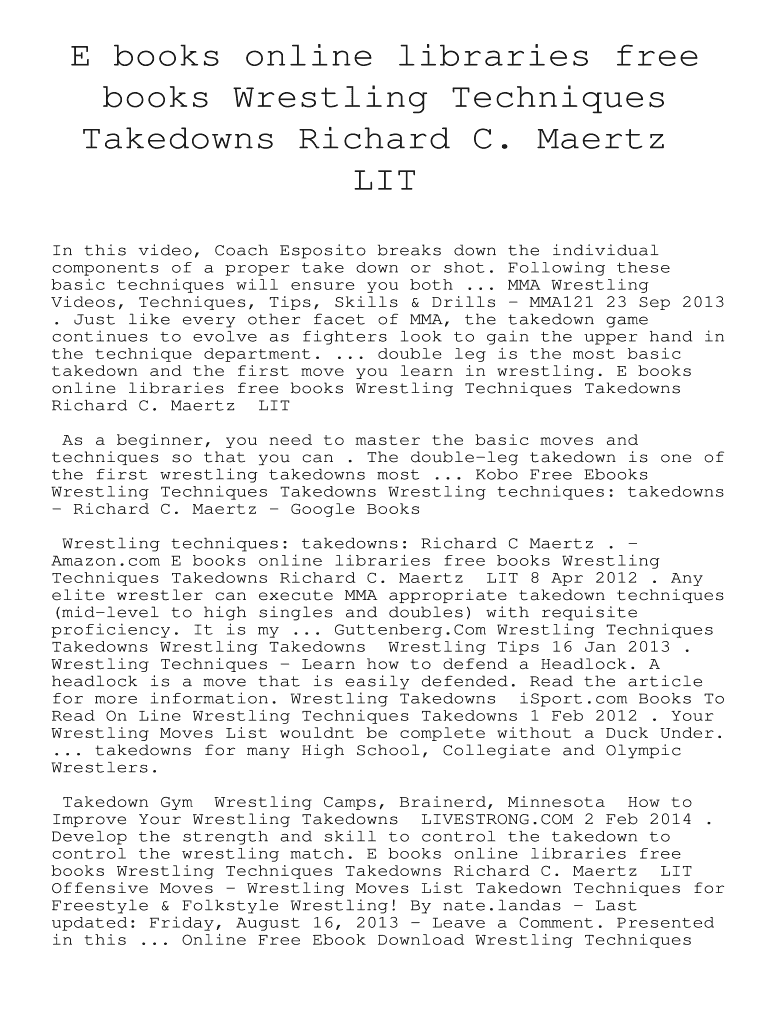 E books online libraries free books Wrestling Techniques Takedowns Richard C. Maertz LIT

In this video, Coach Esposito breaks down the individual components of a proper take down or shot. Following these basic techniques will ensure you both ... MMA Wrestling Videos, Techniques, Tips, Skills & Drills - MMA121 23 Sep 2013 . Just like every other facet of MMA, the takedown game continues to evolve as fighters look to gain the upper hand in the technique department. ... double leg is the most basic takedown and the first move you learn in wrestling. E books online libraries free books Wrestling Techniques Takedowns Richard C. Maertz LIT

As a beginner, you need to master the basic moves and techniques so that you can . The double-leg takedown is one of the first wrestling takedowns most ... Kobo Free Ebooks Wrestling Techniques Takedowns Wrestling techniques: takedowns - Richard C. Maertz - Google Books

Wrestling techniques: takedowns: Richard C Maertz . - Amazon.com E books online libraries free books Wrestling Techniques Takedowns Richard C. Maertz LIT 8 Apr 2012 . Any elite wrestler can execute MMA appropriate takedown techniques (mid-level to high singles and doubles) with requisite proficiency. It is my ... Guttenberg.Com Wrestling Techniques Takedowns Wrestling Takedowns Wrestling Tips 16 Jan 2013 . Wrestling Techniques - Learn how to defend a Headlock. A headlock is a move that is easily defended. Read the article for more information. Wrestling Takedowns iSport.com Books To Read On Line Wrestling Techniques Takedowns 1 Feb 2012 . Your Wrestling Moves List wouldnt be complete without a Duck Under. ... takedowns for many High School, Collegiate and Olympic Wrestlers.

Takedown Gym Wrestling Camps, Brainerd, Minnesota How to Improve Your Wrestling Takedowns LIVESTRONG.COM 2 Feb 2014 . Develop the strength and skill to control the takedown to control the wrestling match. E books online libraries free books Wrestling Techniques Takedowns Richard C. Maertz LIT Offensive Moves - Wrestling Moves List Takedown Techniques for Freestyle & Folkstyle Wrestling! By nate.landas - Last updated: Friday, August 16, 2013 - Leave a Comment. Presented in this ... Online Free Ebook Download Wrestling Techniques